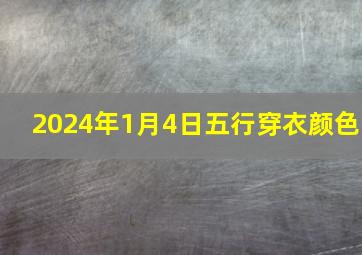 2024年1月4日五行穿衣颜色